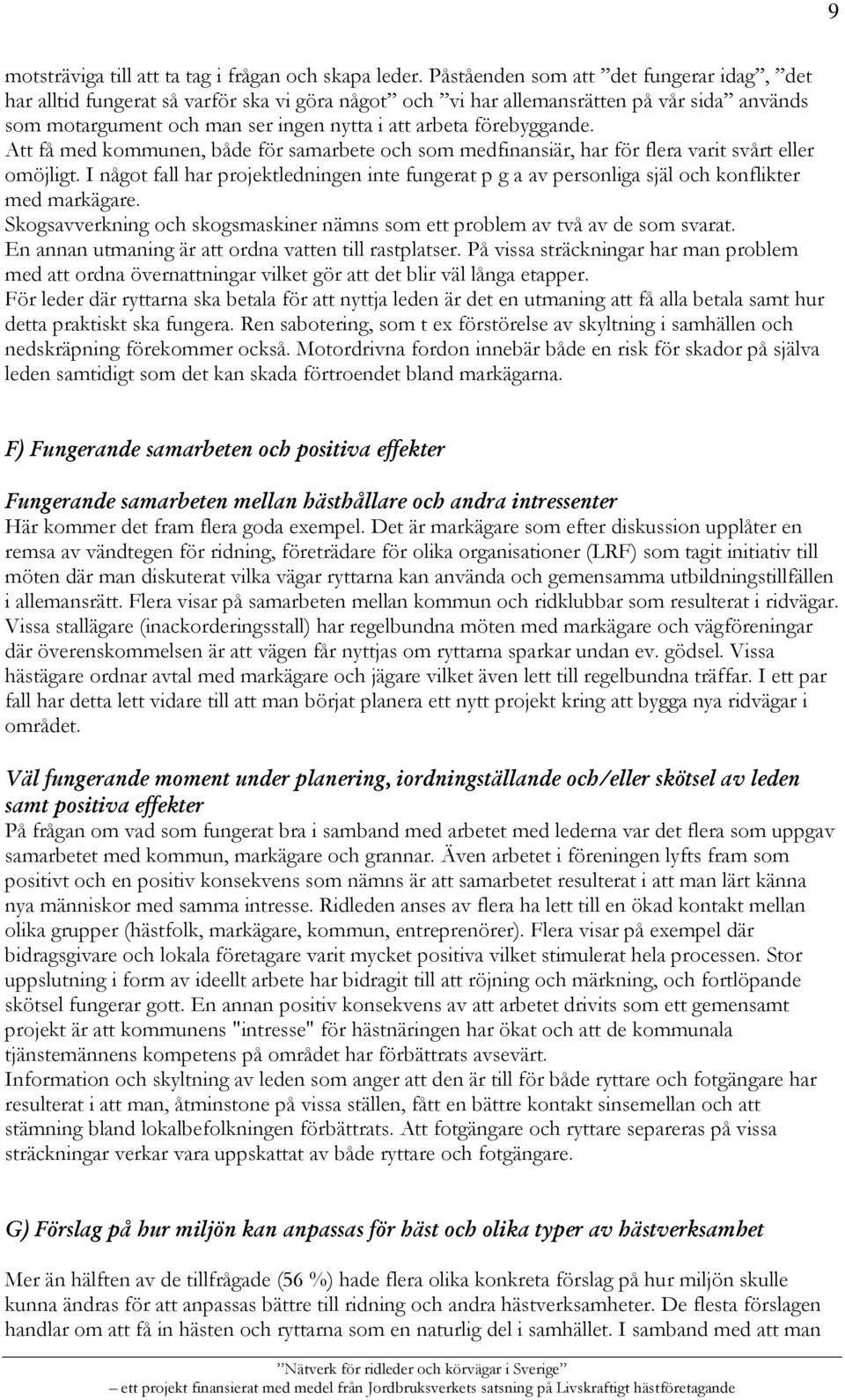 9

motsträviga till att ta tag i frågan och skapa leder. Påståenden som att ”det fungerar idag”, ”det har alltid fungerat så varför ska vi göra något” och ”vi har allemansrätten på vår sida” används som motargument och man ser ingen nytta i att arbeta förebyggande.
Att få med kommunen, både för samarbete och som medfinansiär, har för flera varit svårt eller omöjligt. I något fall har projektledningen inte fungerat p g a av personliga själ och konflikter med markägare.
Skogsavverkning och skogsmaskiner nämns som ett problem av två av de som svarat.
En annan utmaning är att ordna vatten till rastplatser. På vissa sträckningar har man problem med att ordna övernattningar vilket gör att det blir väl långa etapper.
För leder där ryttarna ska betala för att nyttja leden är det en utmaning att få alla betala samt hur detta praktiskt ska fungera. Ren sabotering, som t ex förstörelse av skyltning i samhällen och nedskräpning förekommer också. Motordrivna fordon innebär både en risk för skador på själva leden samtidigt som det kan skada förtroendet bland markägarna.

F) Fungerande samarbeten och positiva effekter

Fungerande samarbeten mellan hästhållare och andra intressenter
Här kommer det fram flera goda exempel. Det är markägare som efter diskussion upplåter en remsa av vändtegen för ridning, företrädare för olika organisationer (LRF) som tagit initiativ till möten där man diskuterat vilka vägar ryttarna kan använda och gemensamma utbildningstillfällen i allemansrätt. Flera visar på samarbeten mellan kommun och ridklubbar som resulterat i ridvägar. Vissa stallägare (inackorderingsstall) har regelbundna möten med markägare och vägföreningar där överenskommelsen är att vägen får nyttjas om ryttarna sparkar undan ev. gödsel. Vissa hästägare ordnar avtal med markägare och jägare vilket även lett till regelbundna träffar. I ett par fall har detta lett vidare till att man börjat planera ett nytt projekt kring att bygga nya ridvägar i området.

Väl fungerande moment under planering, iordningställande och/eller skötsel av leden samt positiva effekter
På frågan om vad som fungerat bra i samband med arbetet med lederna var det flera som uppgav samarbetet med kommun, markägare och grannar. Även arbetet i föreningen lyfts fram som positivt och en positiv konsekvens som nämns är att samarbetet resulterat i att man lärt känna nya människor med samma intresse. Ridleden anses av flera ha lett till en ökad kontakt mellan olika grupper (hästfolk, markägare, kommun, entreprenörer). Flera visar på exempel där bidragsgivare och lokala företagare varit mycket positiva vilket stimulerat hela processen. Stor uppslutning i form av ideellt arbete har bidragit till att röjning och märkning, och fortlöpande skötsel fungerar gott. En annan positiv konsekvens av att arbetet drivits som ett gemensamt projekt är att kommunens "intresse" för hästnäringen har ökat och att de kommunala tjänstemännens kompetens på området har förbättrats avsevärt.
Information och skyltning av leden som anger att den är till för både ryttare och fotgängare har resulterat i att man, åtminstone på vissa ställen, fått en bättre kontakt sinsemellan och att stämning bland lokalbefolkningen förbättrats. Att fotgängare och ryttare separeras på vissa sträckningar verkar vara uppskattat av både ryttare och fotgängare.

G) Förslag på hur miljön kan anpassas för häst och olika typer av hästverksamhet

Mer än hälften av de tillfrågade (56 %) hade flera olika konkreta förslag på hur miljön skulle kunna ändras för att anpassas bättre till ridning och andra hästverksamheter. De flesta förslagen handlar om att få in hästen och ryttarna som en naturlig del i samhället. I samband med att man

”Nätverk för ridleder och körvägar i Sverige”
– ett projekt finansierat med medel från Jordbruksverkets satsning på Livskraftigt hästföretagande